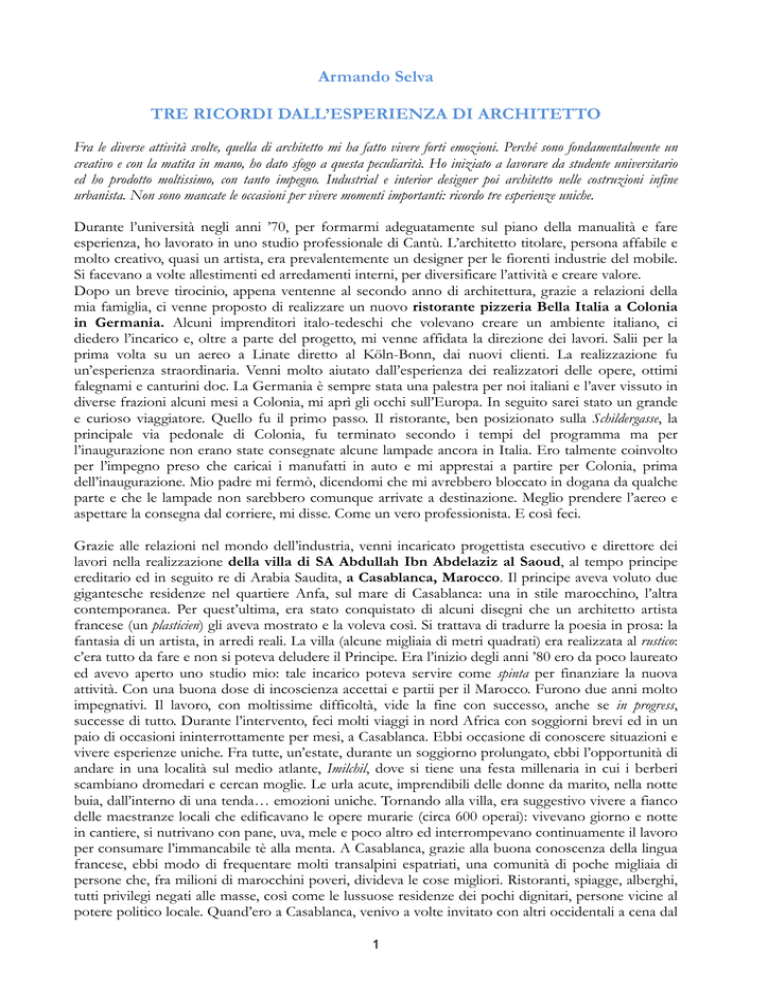 Armando Selva

TRE RICORDI DALL'ESPERIENZA DI ARCHITETTO

Fra le diverse attività svolte, quella di architetto mi ha fatto vivere forti emozioni. Perché sono fondamentalmente un creativo e con la matita in mano, ho dato sfogo a questa peculiarità. Ho iniziato a lavorare da studente universitario ed ho prodotto moltissimo, con tanto impegno. Industrial e interior designer poi architetto nelle costruzioni infine urbanista. Non sono mancate le occasioni per vivere momenti importanti: ricordo tre esperienze uniche.

Durante l'università negli anni '70, per formarmi adeguatamente sul piano della manualità e fare esperienza, ho lavorato in uno studio professionale di Cantù. L'architetto titolare, persona affabile e molto creativo, quasi un artista, era prevalentemente un designer per le fiorenti industrie del mobile. Si facevano a volte allestimenti ed arredamenti interni, per diversificare l'attività e creare valore.
Dopo un breve tirocinio, appena ventenne al secondo anno di architettura, grazie a relazioni della mia famiglia, ci venne proposto di realizzare un nuovo ristorante pizzeria Bella Italia a Colonia in Germania. Alcuni imprenditori italo-tedeschi che volevano creare un ambiente italiano, ci diedero l'incarico e, oltre a parte del progetto, mi venne affidata la direzione dei lavori. Salii per la prima volta su un aereo a Linate diretto al Köln-Bonn, dai nuovi clienti. La realizzazione fu un'esperienza straordinaria. Venni molto aiutato dall'esperienza dei realizzatori delle opere, ottimi falegnami e canturini doc. La Germania è sempre stata una palestra per noi italiani e l'aver vissuto in diverse frazioni alcuni mesi a Colonia, mi aprì gli occhi sull'Europa. In seguito sarei stato un grande e curioso viaggiatore. Quello fu il primo passo. Il ristorante, ben posizionato sulla Schildergasse, la principale via pedonale di Colonia, fu terminato secondo i tempi del programma ma per l'inaugurazione non erano state consegnate alcune lampade ancora in Italia. Ero talmente coinvolto per l'impegno preso che caricai i manufatti in auto e mi apprestai a partire per Colonia, prima dell'inaugurazione. Mio padre mi fermò, dicendomi che mi avrebbero bloccato in dogana da qualche parte e che le lampade non sarebbero comunque arrivate a destinazione. Meglio prendere l'aereo e aspettare la consegna dal corriere, mi disse. Come un vero professionista. E così feci.

Grazie alle relazioni nel mondo dell'industria, venni incaricato progettista esecutivo e direttore dei lavori nella realizzazione della villa di SA Abdullah Ibn Abdelaziz al Saoud, al tempo principe ereditario ed in seguito re di Arabia Saudita, a Casablanca, Marocco. Il principe aveva voluto due gigantesche residenze nel quartiere Anfa, sul mare di Casablanca: una in stile marocchino, l'altra contemporanea. Per quest'ultima, era stato conquistato di alcuni disegni che un architetto artista francese (un plasticien) gli aveva mostrato e la voleva così. Si trattava di tradurre la poesia in prosa: la fantasia di un artista, in arredi reali. La villa (alcune migliaia di metri quadrati) era realizzata al rustico: c'era tutto da fare e non si poteva deludere il Principe. Era l'inizio degli anni '80 ero da poco laureato ed avevo aperto uno studio mio: tale incarico poteva servire come spinta per finanziare la nuova attività. Con una buona dose di incoscienza accettai e partii per il Marocco. Furono due anni molto impegnativi. Il lavoro, con moltissime difficoltà, vide la fine con successo, anche se in progress, successe di tutto. Durante l'intervento, feci molti viaggi in nord Africa con soggiorni brevi ed in un paio di occasioni ininterrottamente per mesi, a Casablanca. Ebbi occasione di conoscere situazioni e vivere esperienze uniche. Fra tutte, un'estate, durante un soggiorno prolungato, ebbi l'opportunità di andare in una località sul medio atlante, Imilchil, dove si tiene una festa millenaria in cui i berberi scambiano dromedari e cercan moglie. Le urla acute, imprendibili delle donne da marito, nella notte buia, dall'interno di una tenda… emozioni uniche. Tornando alla villa, era suggestivo vivere a fianco delle maestranze locali che edificavano le opere murarie (circa 600 operai): vivevano giorno e notte in cantiere, si nutrivano con pane, uva, mele e poco altro ed interrompevano continuamente il lavoro per consumare l'immancabile tè alla menta. A Casablanca, grazie alla buona conoscenza della lingua francese, ebbi modo di frequentare molti transalpini espatriati, una comunità di poche migliaia di persone che, fra milioni di marocchini poveri, divideva le cose migliori. Ristoranti, spiagge, alberghi, tutti privilegi negati alle masse, così come le lussuose residenze dei pochi dignitari, persone vicine al potere politico locale. Quand'ero a Casablanca, venivo a volte invitato con altri occidentali a cena dal

1